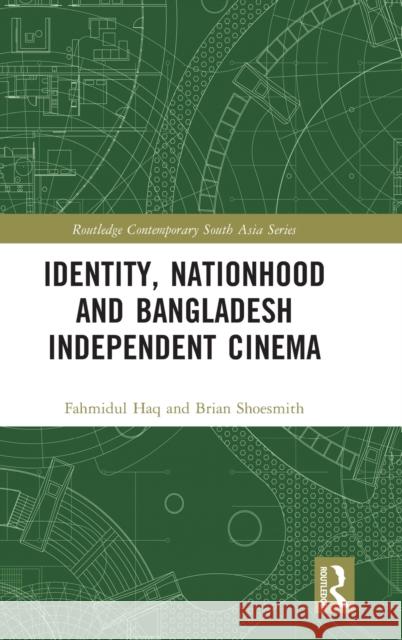 Routledge Contemporary South Asia Series

IDENTITY, NATIONHOOD AND BANGLADESH INDEPENDENT CINEMA

Fahmidul Haq and Brian Shoesmith

ROUTLEDGE